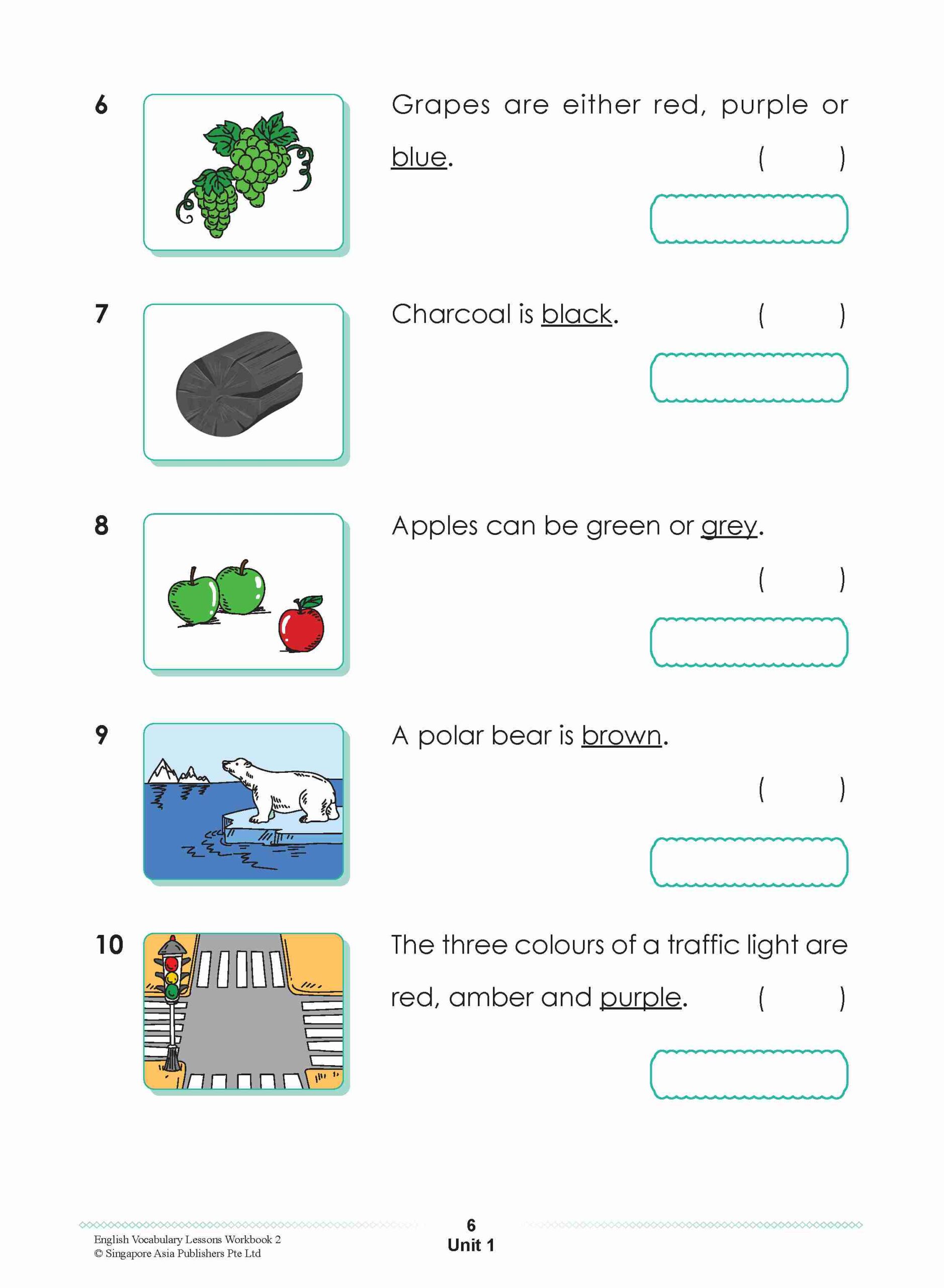 6

Grapes are either red, purple or blue. (     )

7

Charcoal is black. (     )

8

Apples can be green or grey. (     )

9

A polar bear is brown. (     )

10

The three colours of a traffic light are red, amber and purple. (     )

English Vocabulary Lessons Workbook 2
© Singapore Asia Publishers Pte Ltd

6
Unit 1